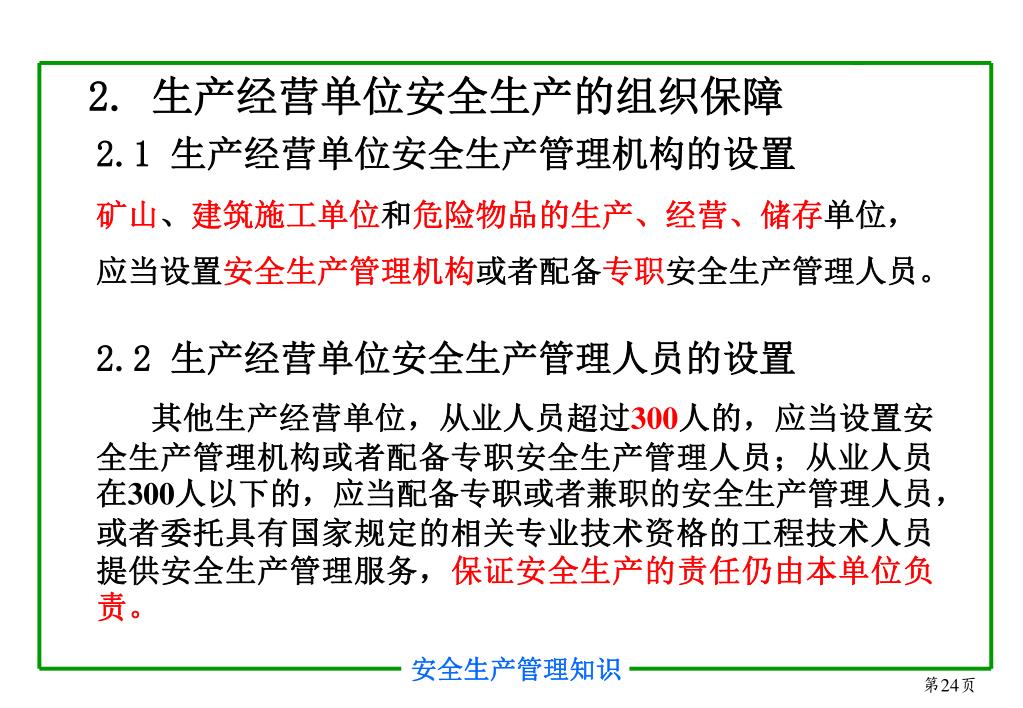 2. 生产经营单位安全生产的组织保障

2.1 生产经营单位安全生产管理机构的设置

矿山、建筑施工单位和危险物品的生产、经营、储存单位，应当设置安全生产管理机构或者配备专职安全生产管理人员。

2.2 生产经营单位安全生产管理人员的设置

其他生产经营单位，从业人员超过300人的，应当设置安全生产管理机构或者配备专职安全生产管理人员；从业人员在300人以下的，应当配备专职或者兼职的安全生产管理人员，或者委托具有国家规定的相关专业技术资格的工程技术人员提供安全生产管理服务，保证安全生产的责任仍由本单位负责。

安全生产管理知识

第24页